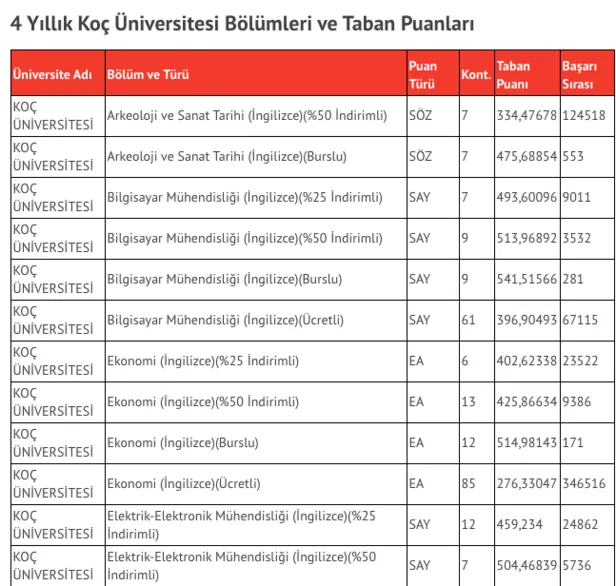 4 Yıllık Koç Üniversitesi Bölümleri ve Taban Puanları

| Üniversite Adı | Bölüm ve Türü | Puan Türü | Kont. | Taban Puanı | Başarı Sırası |
|---|---|---|---|---|---|
| KOÇ ÜNİVERSİTESİ | Arkeoloji ve Sanat Tarihi (İngilizce)(%50 İndirimli) | SÖZ | 7 | 334,47678 | 124518 |
| KOÇ ÜNİVERSİTESİ | Arkeoloji ve Sanat Tarihi (İngilizce)(Burslu) | SÖZ | 7 | 475,68854 | 553 |
| KOÇ ÜNİVERSİTESİ | Bilgisayar Mühendisliği (İngilizce)(%25 İndirimli) | SAY | 7 | 493,60096 | 9011 |
| KOÇ ÜNİVERSİTESİ | Bilgisayar Mühendisliği (İngilizce)(%50 İndirimli) | SAY | 9 | 513,96892 | 3532 |
| KOÇ ÜNİVERSİTESİ | Bilgisayar Mühendisliği (İngilizce)(Burslu) | SAY | 9 | 541,51566 | 281 |
| KOÇ ÜNİVERSİTESİ | Bilgisayar Mühendisliği (İngilizce)(Ücretli) | SAY | 61 | 396,90493 | 67115 |
| KOÇ ÜNİVERSİTESİ | Ekonomi (İngilizce)(%25 İndirimli) | EA | 6 | 402,62338 | 23522 |
| KOÇ ÜNİVERSİTESİ | Ekonomi (İngilizce)(%50 İndirimli) | EA | 13 | 425,86634 | 9386 |
| KOÇ ÜNİVERSİTESİ | Ekonomi (İngilizce)(Burslu) | EA | 12 | 514,98143 | 171 |
| KOÇ ÜNİVERSİTESİ | Ekonomi (İngilizce)(Ücretli) | EA | 85 | 276,33047 | 346516 |
| KOÇ ÜNİVERSİTESİ | Elektrik-Elektronik Mühendisliği (İngilizce)(%25 İndirimli) | SAY | 12 | 459,234 | 24862 |
| KOÇ ÜNİVERSİTESİ | Elektrik-Elektronik Mühendisliği (İngilizce)(%50 İndirimli) | SAY | 7 | 504,46839 | 5736 |